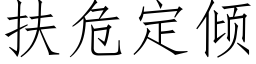 扶危定倾